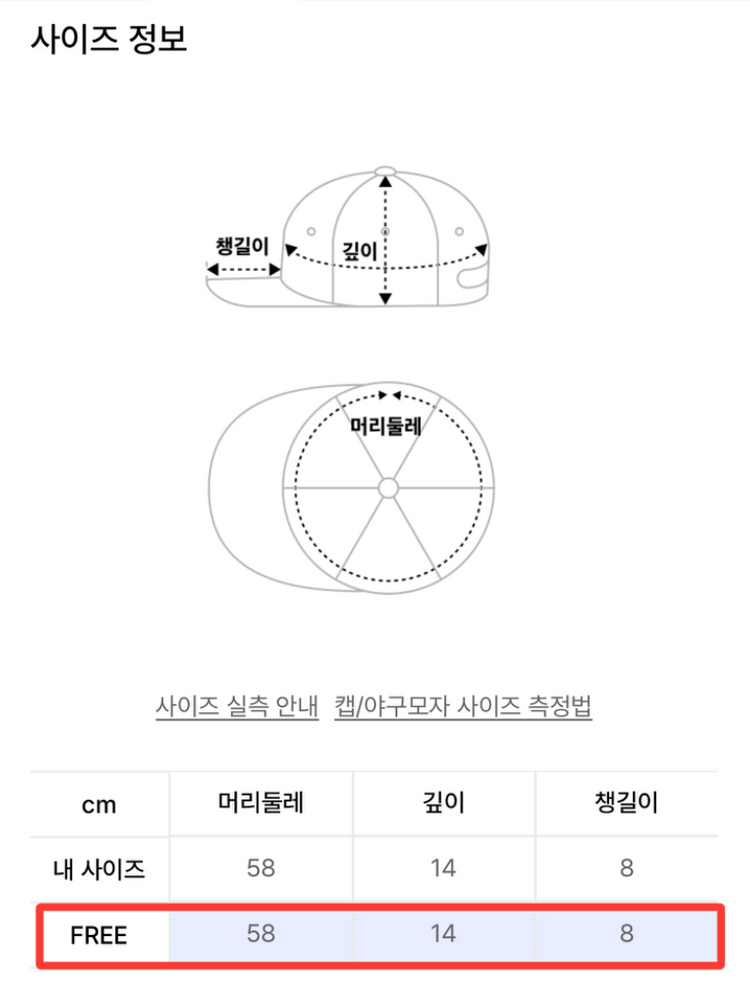 사이즈 정보

챙길이

깊이

머리둘레

사이즈 실측 안내 캡/야구모자 사이즈 측정법

| cm | 머리둘레 | 깊이 | 챙길이 |
|---|---|---|---|
| 내 사이즈 | 58 | 14 | 8 |
| FREE | 58 | 14 | 8 |